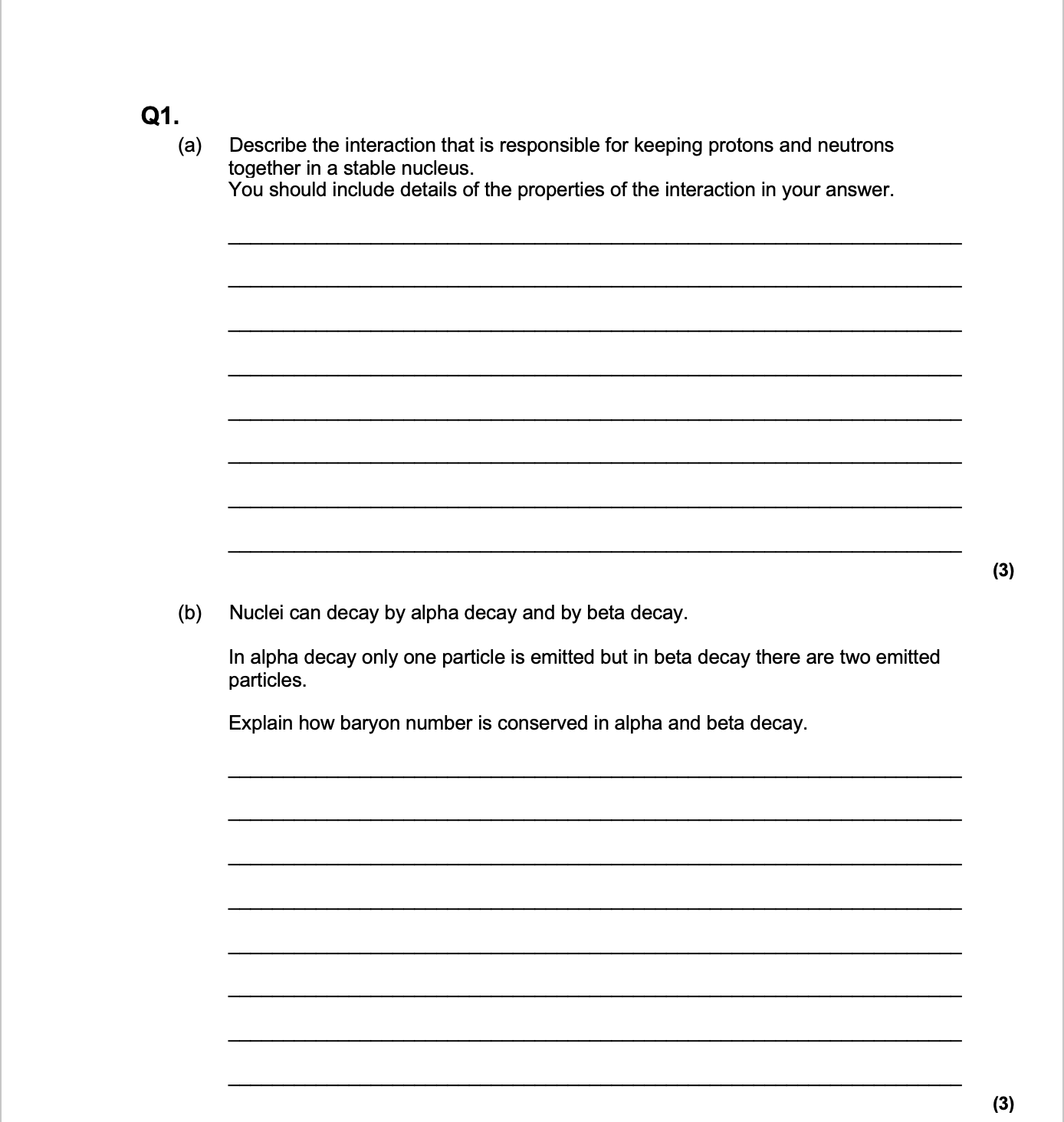 Q1.

(a) Describe the interaction that is responsible for keeping protons and neutrons together in a stable nucleus.
You should include details of the properties of the interaction in your answer.

(3)

(b) Nuclei can decay by alpha decay and by beta decay.

In alpha decay only one particle is emitted but in beta decay there are two emitted particles.

Explain how baryon number is conserved in alpha and beta decay.

(3)